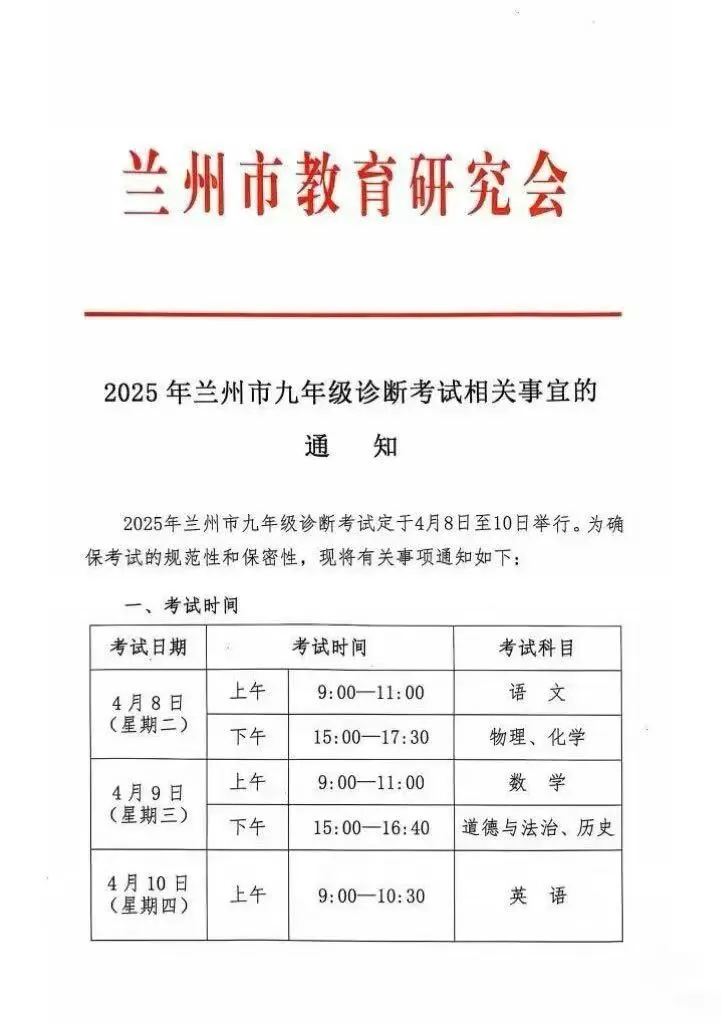 兰州市教育研究会

2025年兰州市九年级诊断考试相关事宜的

通 知

2025年兰州市九年级诊断考试定于4月8日至10日举行。为确保考试的规范性和保密性，现将有关事项通知如下：

一、考试时间

| 考试日期 | 考试时间 | | 考试科目 |
|---|---|---|---|
| 4月8日（星期二） | 上午 | 9:00—11:00 | 语 文 |
| | 下午 | 15:00—17:30 | 物理、化学 |
| 4月9日（星期三） | 上午 | 9:00—11:00 | 数 学 |
| | 下午 | 15:00—16:40 | 道德与法治、历史 |
| 4月10日（星期四） | 上午 | 9:00—10:30 | 英 语 |